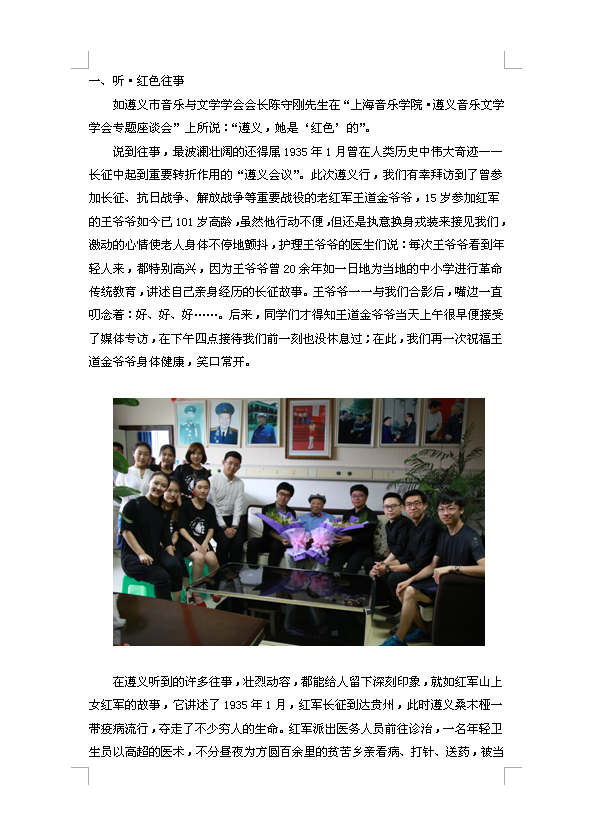 一、听·红色往事

如遵义市音乐与文学学会会长陈守刚先生在“上海音乐学院·遵义音乐文学学会专题座谈会”上所说：“遵义，她是‘红色’的”。

说到往事，最波澜壮阔的还得属1935年1月曾在人类历史中伟大奇迹——长征中起到重要转折作用的“遵义会议”。此次遵义行，我们有幸拜访到了曾参加长征、抗日战争、解放战争等重要战役的老红军王道金爷爷，15岁参加红军的王爷爷如今已101岁高龄，虽然他行动不便，但还是执意换身戎装来接见我们，激动的心情使老人身体不停地颤抖，护理王爷爷的医生们说：每次王爷爷看到年轻人来，都特别高兴，因为王爷爷曾20余年如一日地为当地的中小学进行革命传统教育，讲述自己亲身经历的长征故事。王爷爷一一与我们合影后，嘴边一直叨念着：好、好、好……。后来，同学们才得知王道金爷爷当天上午很早便接受了媒体专访，在下午四点接待我们前一刻也没休息过；在此，我们再一次祝福王道金爷爷身体健康，笑口常开。

在遵义听到的许多往事，壮烈动容，都能给人留下深刻印象，就如红军山上女红军的故事，它讲述了1935年1月，红军长征到达贵州，此时遵义桑木桠一带疫病流行，夺走了不少穷人的生命。红军派出医务人员前往诊治，一名年轻卫生员以高超的医术，不分昼夜为方圆百余里的贫苦乡亲看病、打针、送药，被当